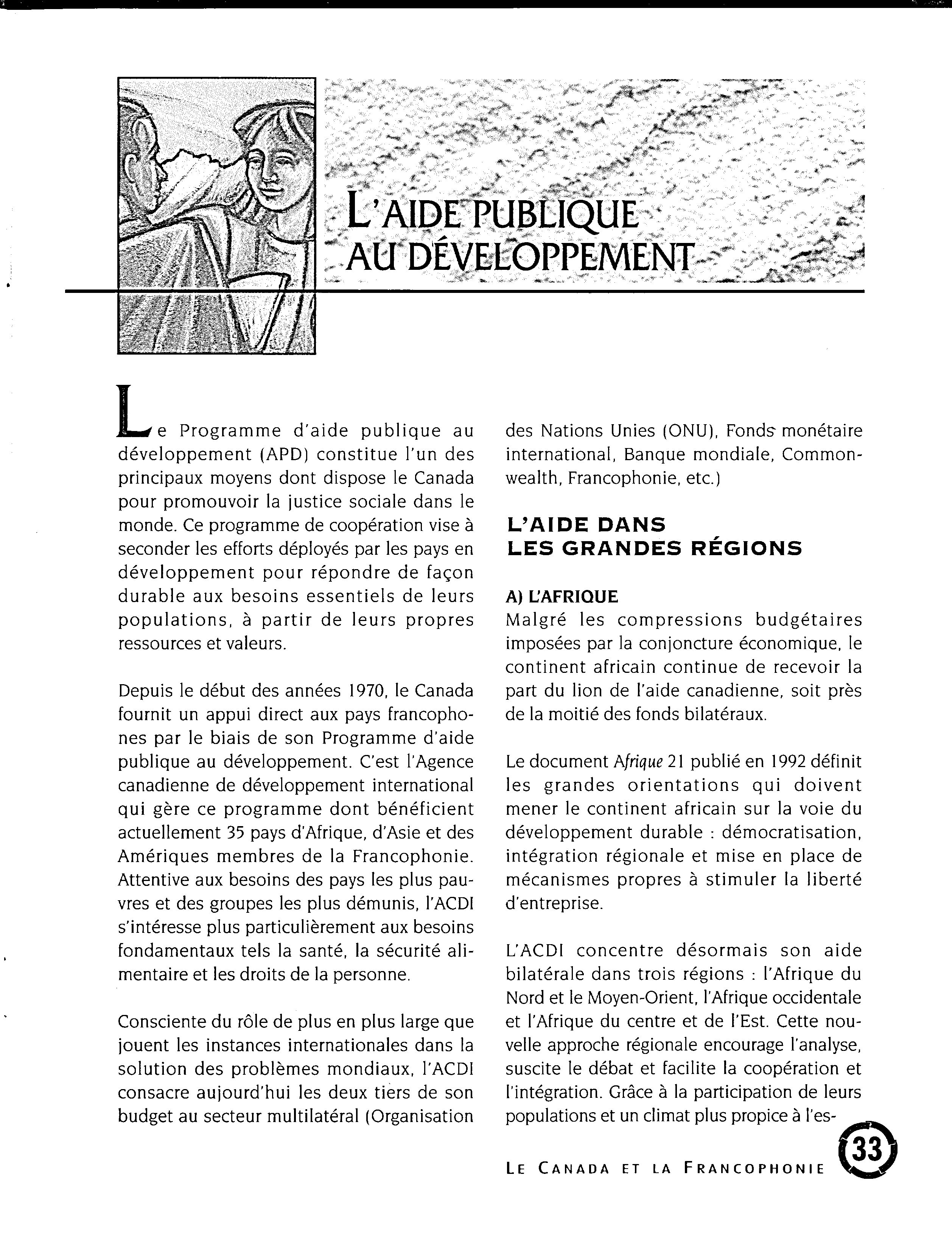 L'AIDE PUBLIQUE AU DÉVELOPPEMENT

Le Programme d'aide publique au développement (APD) constitue l'un des principaux moyens dont dispose le Canada pour promouvoir la justice sociale dans le monde. Ce programme de coopération vise à seconder les efforts déployés par les pays en développement pour répondre de façon durable aux besoins essentiels de leurs populations, à partir de leurs propres ressources et valeurs.

Depuis le début des années 1970, le Canada fournit un appui direct aux pays francophones par le biais de son Programme d'aide publique au développement. C'est l'Agence canadienne de développement international qui gère ce programme dont bénéficient actuellement 35 pays d'Afrique, d'Asie et des Amériques membres de la Francophonie. Attentive aux besoins des pays les plus pauvres et des groupes les plus démunis, l'ACDI s'intéresse plus particulièrement aux besoins fondamentaux tels la santé, la sécurité alimentaire et les droits de la personne.

Consciente du rôle de plus en plus large que jouent les instances internationales dans la solution des problèmes mondiaux, l'ACDI consacre aujourd'hui les deux tiers de son budget au secteur multilatéral (Organisation des Nations Unies (ONU), Fonds monétaire international, Banque mondiale, Commonwealth, Francophonie, etc.)

L'AIDE DANS LES GRANDES RÉGIONS

A) L'AFRIQUE
Malgré les compressions budgétaires imposées par la conjoncture économique, le continent africain continue de recevoir la part du lion de l'aide canadienne, soit près de la moitié des fonds bilatéraux.

Le document Afrique 21 publié en 1992 définit les grandes orientations qui doivent mener le continent africain sur la voie du développement durable : démocratisation, intégration régionale et mise en place de mécanismes propres à stimuler la liberté d'entreprise.

L'ACDI concentre désormais son aide bilatérale dans trois régions : l'Afrique du Nord et le Moyen-Orient, l'Afrique occidentale et l'Afrique du centre et de l'Est. Cette nouvelle approche régionale encourage l'analyse, suscite le débat et facilite la coopération et l'intégration. Grâce à la participation de leurs populations et un climat plus propice à l'es-

LE CANADA ET LA FRANCOPHONIE 33